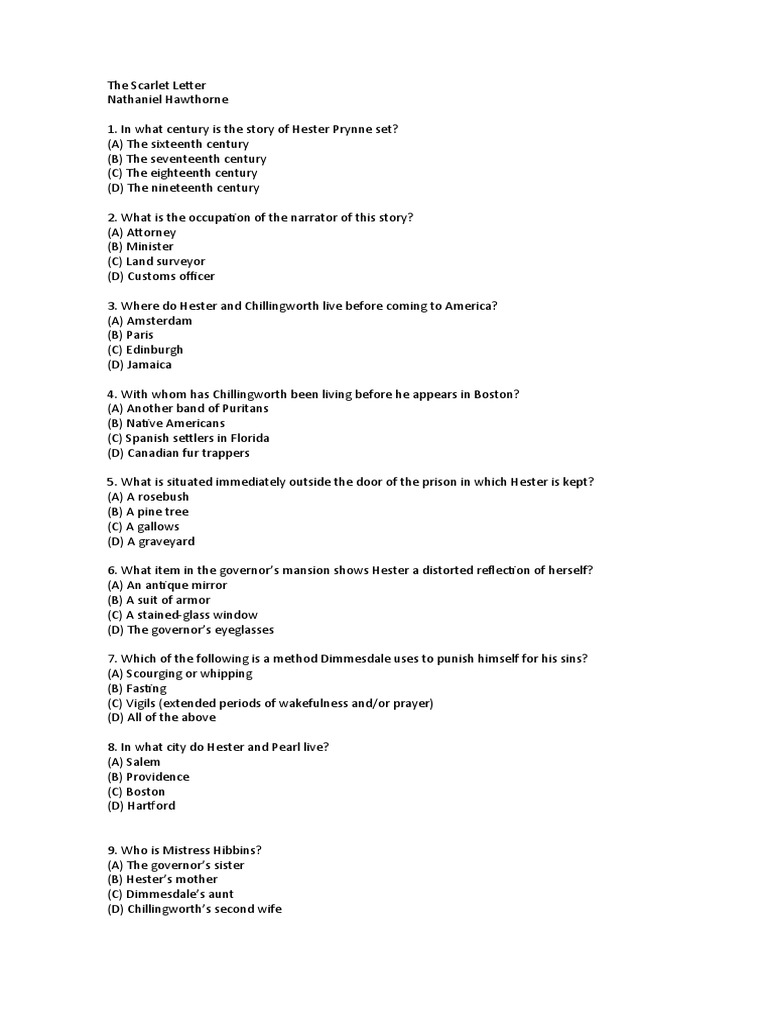 The Scarlet Letter
Nathaniel Hawthorne

1. In what century is the story of Hester Prynne set?
(A) The sixteenth century
(B) The seventeenth century
(C) The eighteenth century
(D) The nineteenth century

2. What is the occupation of the narrator of this story?
(A) Attorney
(B) Minister
(C) Land surveyor
(D) Customs officer

3. Where do Hester and Chillingworth live before coming to America?
(A) Amsterdam
(B) Paris
(C) Edinburgh
(D) Jamaica

4. With whom has Chillingworth been living before he appears in Boston?
(A) Another band of Puritans
(B) Native Americans
(C) Spanish settlers in Florida
(D) Canadian fur trappers

5. What is situated immediately outside the door of the prison in which Hester is kept?
(A) A rosebush
(B) A pine tree
(C) A gallows
(D) A graveyard

6. What item in the governor's mansion shows Hester a distorted reflection of herself?
(A) An antique mirror
(B) A suit of armor
(C) A stained-glass window
(D) The governor's eyeglasses

7. Which of the following is a method Dimmesdale uses to punish himself for his sins?
(A) Scourging or whipping
(B) Fasting
(C) Vigils (extended periods of wakefulness and/or prayer)
(D) All of the above

8. In what city do Hester and Pearl live?
(A) Salem
(B) Providence
(C) Boston
(D) Hartford

9. Who is Mistress Hibbins?
(A) The governor's sister
(B) Hester's mother
(C) Dimmesdale's aunt
(D) Chillingworth's second wife